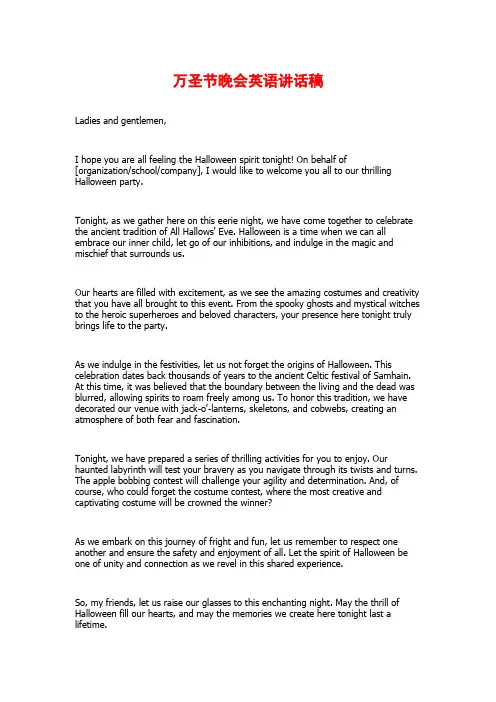 万圣节晚会英语讲话稿

Ladies and gentlemen,

I hope you are all feeling the Halloween spirit tonight! On behalf of [organization/school/company], I would like to welcome you all to our thrilling Halloween party.

Tonight, as we gather here on this eerie night, we have come together to celebrate the ancient tradition of All Hallows' Eve. Halloween is a time when we can all embrace our inner child, let go of our inhibitions, and indulge in the magic and mischief that surrounds us.

Our hearts are filled with excitement, as we see the amazing costumes and creativity that you have all brought to this event. From the spooky ghosts and mystical witches to the heroic superheroes and beloved characters, your presence here tonight truly brings life to the party.

As we indulge in the festivities, let us not forget the origins of Halloween. This celebration dates back thousands of years to the ancient Celtic festival of Samhain. At this time, it was believed that the boundary between the living and the dead was blurred, allowing spirits to roam freely among us. To honor this tradition, we have decorated our venue with jack-o'-lanterns, skeletons, and cobwebs, creating an atmosphere of both fear and fascination.

Tonight, we have prepared a series of thrilling activities for you to enjoy. Our haunted labyrinth will test your bravery as you navigate through its twists and turns. The apple bobbing contest will challenge your agility and determination. And, of course, who could forget the costume contest, where the most creative and captivating costume will be crowned the winner?

As we embark on this journey of fright and fun, let us remember to respect one another and ensure the safety and enjoyment of all. Let the spirit of Halloween be one of unity and connection as we revel in this shared experience.

So, my friends, let us raise our glasses to this enchanting night. May the thrill of Halloween fill our hearts, and may the memories we create here tonight last a lifetime.